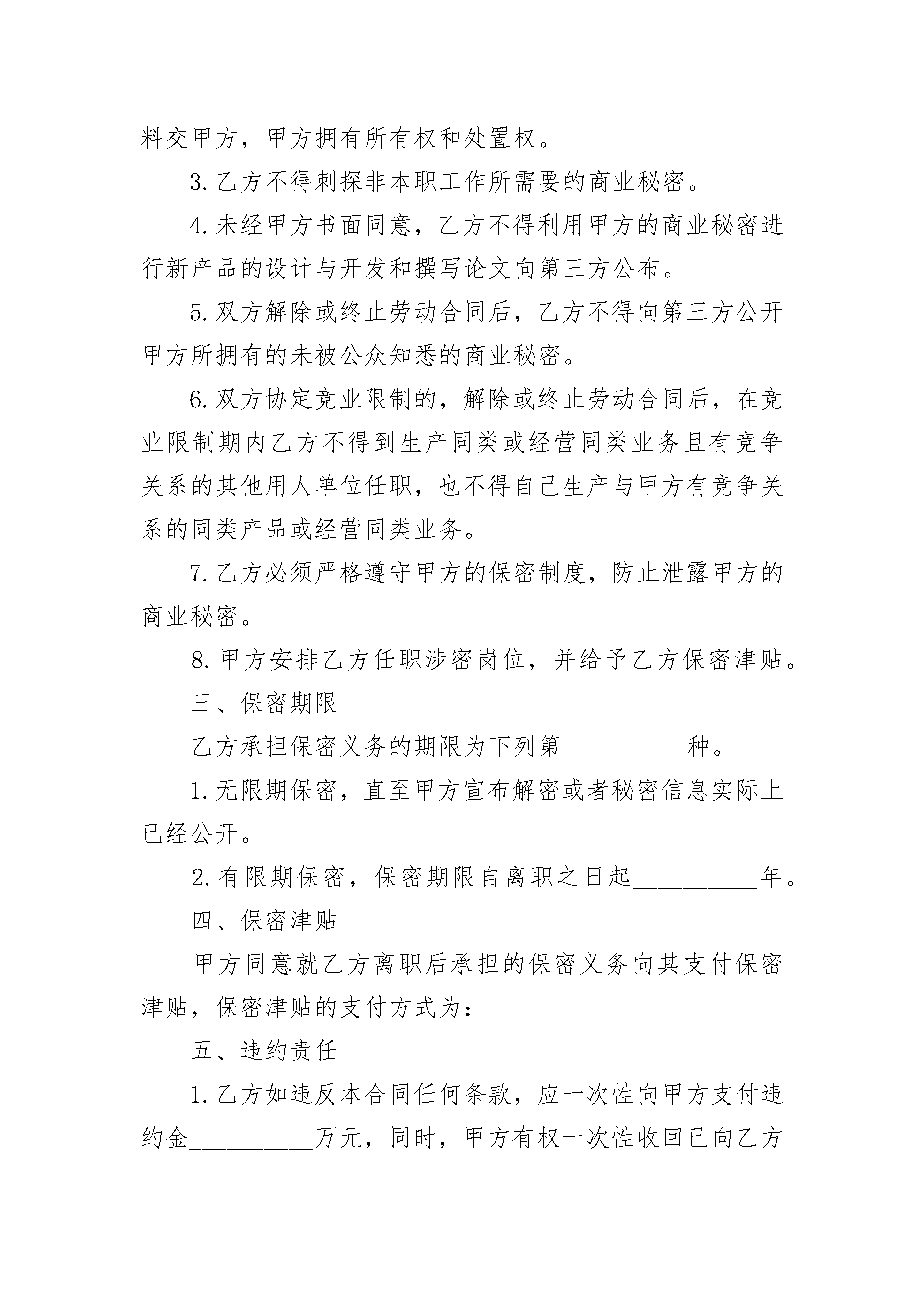 料交甲方，甲方拥有所有权和处置权。

3.乙方不得刺探非本职工作所需要的商业秘密。

4.未经甲方书面同意，乙方不得利用甲方的商业秘密进行新产品的设计与开发和撰写论文向第三方公布。

5.双方解除或终止劳动合同后，乙方不得向第三方公开甲方所拥有的未被公众知悉的商业秘密。

6.双方协定竞业限制的，解除或终止劳动合同后，在竞业限制期内乙方不得到生产同类或经营同类业务且有竞争关系的其他用人单位任职，也不得自己生产与甲方有竞争关系的同类产品或经营同类业务。

7.乙方必须严格遵守甲方的保密制度，防止泄露甲方的商业秘密。

8.甲方安排乙方任职涉密岗位，并给予乙方保密津贴。

三、保密期限

乙方承担保密义务的期限为下列第____种。

1.无限期保密，直至甲方宣布解密或者秘密信息实际上已经公开。

2.有限期保密，保密期限自离职之日起____年。

四、保密津贴

甲方同意就乙方离职后承担的保密义务向其支付保密津贴，保密津贴的支付方式为：____

五、违约责任

1.乙方如违反本合同任何条款，应一次性向甲方支付违约金____万元，同时，甲方有权一次性收回已向乙方